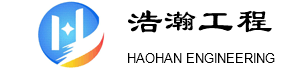 浩瀚工程

HAOHAN ENGINEERING